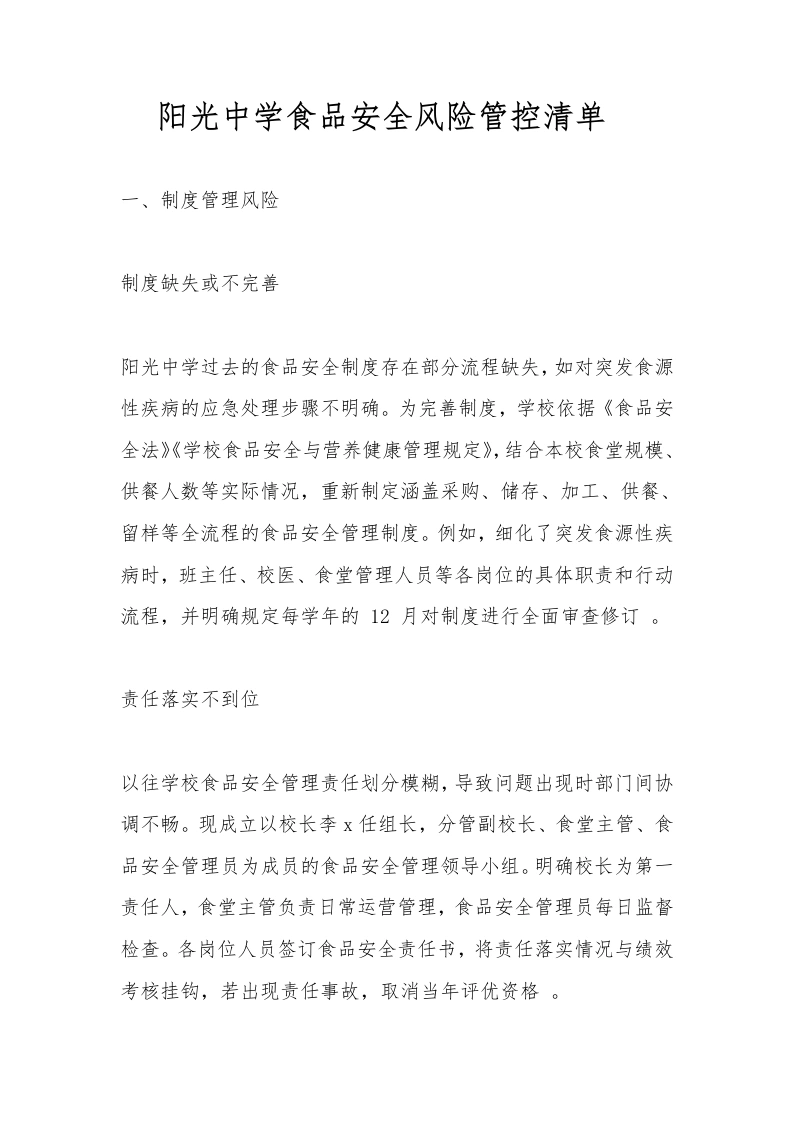 阳光中学食品安全风险管控清单

一、制度管理风险

制度缺失或不完善

阳光中学过去的食品安全制度存在部分流程缺失，如对突发食源性疾病的应急处理步骤不明确。为完善制度，学校依据《食品安全法》《学校食品安全与营养健康管理规定》，结合本校食堂规模、供餐人数等实际情况，重新制定涵盖采购、储存、加工、供餐、留样等全流程的食品安全管理制度。例如，细化了突发食源性疾病时，班主任、校医、食堂管理人员等各岗位的具体职责和行动流程，并明确规定每学年的 12 月对制度进行全面审查修订 。

责任落实不到位

以往学校食品安全管理责任划分模糊，导致问题出现时部门间协调不畅。现成立以校长李 x 任组长，分管副校长、食堂主管、食品安全管理员为成员的食品安全管理领导小组。明确校长为第一责任人，食堂主管负责日常运营管理，食品安全管理员每日监督检查。各岗位人员签订食品安全责任书，将责任落实情况与绩效考核挂钩，若出现责任事故，取消当年评优资格 。